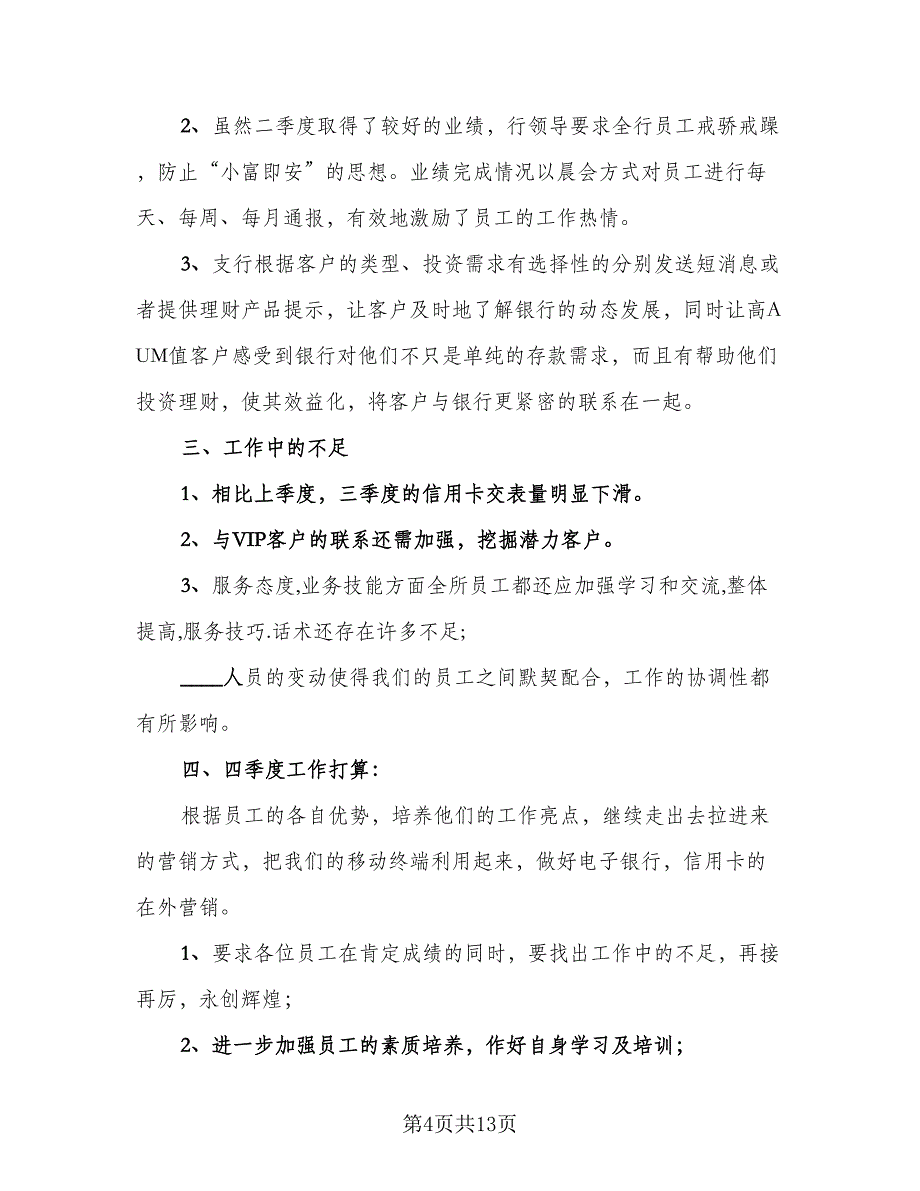 2、虽然二季度取得了较好的业绩，行领导要求全行员工戒骄戒躁，防止“小富即安”的思想。业绩完成情况以晨会方式对员工进行每天、每周、每月通报，有效地激励了员工的工作热情。

3、支行根据客户的类型、投资需求有选择性的分别发送短消息或者提供理财产品提示，让客户及时地了解银行的动态发展，同时让高AUM值客户感受到银行对他们不只是单纯的存款需求，而且有帮助他们投资理财，使其效益化，将客户与银行更紧密的联系在一起。

三、工作中的不足

1、相比上季度，三季度的信用卡交表量明显下滑。

2、与VIP客户的联系还需加强，挖掘潜力客户。

3、服务态度,业务技能方面全所员工都还应加强学习和交流,整体提高,服务技巧.话术还存在许多不足;

____人员的变动使得我们的员工之间默契配合，工作的协调性都有所影响。

四、四季度工作打算:

根据员工的各自优势，培养他们的工作亮点，继续走出去拉进来的营销方式，把我们的移动终端利用起来，做好电子银行，信用卡的在外营销。

1、要求各位员工在肯定成绩的同时，要找出工作中的不足，再接再厉，永创辉煌;

2、进一步加强员工的素质培养，作好自身学习及培训;

第4页共13页